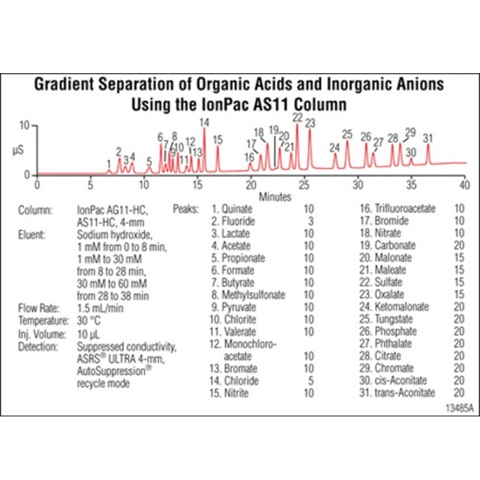 Gradient Separation of Organic Acids and Inorganic Anions
Using the IonPac AS11 Column

10
µS
0
1 2 3 4 5 6 7 8 9 10 11 12 13 14 15 16 17 18 19 20 21 22 23 24 25 26 27 28 29 30 31
0 5 10 15 20 25 30 35 40
Minutes

Column: IonPac AG11-HC, AS11-HC, 4-mm
Eluent: Sodium hydroxide, 1 mM from 0 to 8 min, 1 mM to 30 mM from 8 to 28 min, 30 mM to 60 mM from 28 to 38 min
Flow Rate: 1.5 mL/min
Temperature: 30 °C
Inj. Volume: 10 µL
Detection: Suppressed conductivity, ASRS® ULTRA 4-mm, AutoSuppression® recycle mode

Peaks:
1. Quinate 10
2. Fluoride 3
3. Lactate 10
4. Acetate 10
5. Propionate 10
6. Formate 10
7. Butyrate 10
8. Methylsulfonate 10
9. Pyruvate 10
10. Chlorite 10
11. Valerate 10
12. Monochloroacetate 10
13. Bromate 10
14. Chloride 5
15. Nitrite 10
16. Trifluoroacetate 10
17. Bromide 10
18. Nitrate 10
19. Carbonate 20
20. Malonate 15
21. Maleate 15
22. Sulfate 15
23. Oxalate 15
24. Ketomalonate 20
25. Tungstate 20
26. Phosphate 20
27. Phthalate 20
28. Citrate 20
29. Chromate 20
30. cis-Aconitate 20
31. trans-Aconitate 20

13485A